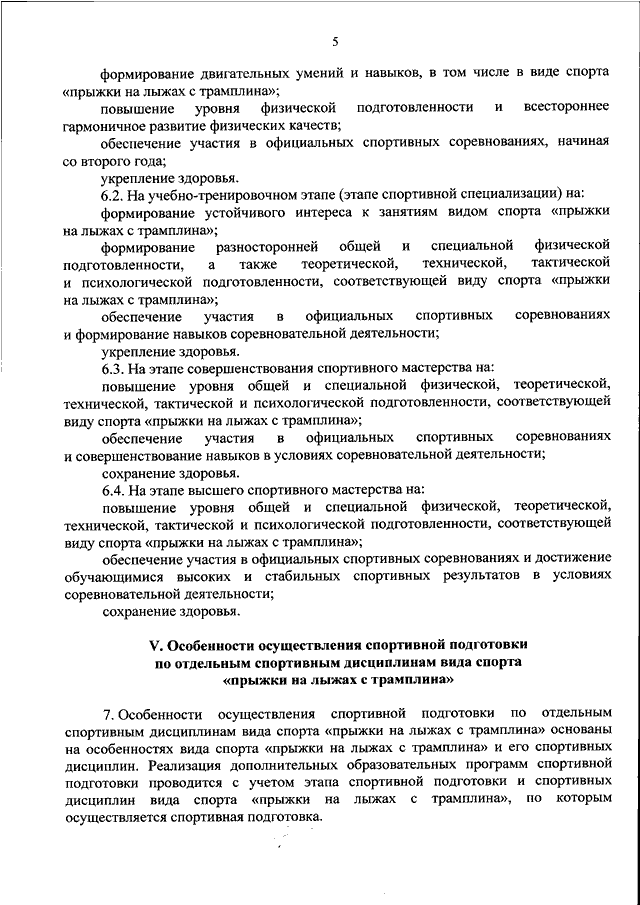 5

формирование двигательных умений и навыков, в том числе в виде спорта «прыжки на лыжах с трамплина»;

повышение уровня физической подготовленности и всестороннее гармоничное развитие физических качеств;

обеспечение участия в официальных спортивных соревнованиях, начиная со второго года;

укрепление здоровья.

6.2. На учебно-тренировочном этапе (этапе спортивной специализации) на:

формирование устойчивого интереса к занятиям видом спорта «прыжки на лыжах с трамплина»;

формирование разносторонней общей и специальной физической подготовленности, а также теоретической, технической, тактической и психологической подготовленности, соответствующей виду спорта «прыжки на лыжах с трамплина»;

обеспечение участия в официальных спортивных соревнованиях и формирование навыков соревновательной деятельности;

укрепление здоровья.

6.3. На этапе совершенствования спортивного мастерства на:

повышение уровня общей и специальной физической, теоретической, технической, тактической и психологической подготовленности, соответствующей виду спорта «прыжки на лыжах с трамплина»;

обеспечение участия в официальных спортивных соревнованиях и совершенствование навыков в условиях соревновательной деятельности;

сохранение здоровья.

6.4. На этапе высшего спортивного мастерства на:

повышение уровня общей и специальной физической, теоретической, технической, тактической и психологической подготовленности, соответствующей виду спорта «прыжки на лыжах с трамплина»;

обеспечение участия в официальных спортивных соревнованиях и достижение обучающимися высоких и стабильных спортивных результатов в условиях соревновательной деятельности;

сохранение здоровья.

V. Особенности осуществления спортивной подготовки по отдельным спортивным дисциплинам вида спорта «прыжки на лыжах с трамплина»

7. Особенности осуществления спортивной подготовки по отдельным спортивным дисциплинам вида спорта «прыжки на лыжах с трамплина» основаны на особенностях вида спорта «прыжки на лыжах с трамплина» и его спортивных дисциплин. Реализация дополнительных образовательных программ спортивной подготовки проводится с учетом этапа спортивной подготовки и спортивных дисциплин вида спорта «прыжки на лыжах с трамплина», по которым осуществляется спортивная подготовка.